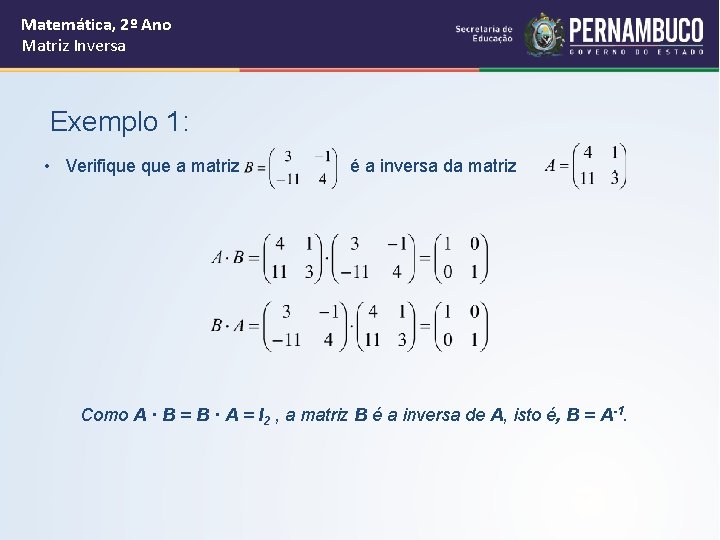 Matemática, 2º Ano
Matriz Inversa

Secretaria de Educação
PERNAMBUCO
GOVERNO DO ESTADO

Exemplo 1:

• Verifique que a matriz $B = \begin{pmatrix} 3 & -1 \\ -11 & 4 \end{pmatrix}$ é a inversa da matriz $A = \begin{pmatrix} 4 & 1 \\ 11 & 3 \end{pmatrix}$

$A \cdot B = \begin{pmatrix} 4 & 1 \\ 11 & 3 \end{pmatrix} \cdot \begin{pmatrix} 3 & -1 \\ -11 & 4 \end{pmatrix} = \begin{pmatrix} 1 & 0 \\ 0 & 1 \end{pmatrix}$

$B \cdot A = \begin{pmatrix} 3 & -1 \\ -11 & 4 \end{pmatrix} \cdot \begin{pmatrix} 4 & 1 \\ 11 & 3 \end{pmatrix} = \begin{pmatrix} 1 & 0 \\ 0 & 1 \end{pmatrix}$

Como $A \cdot B = B \cdot A = I_2$ , a matriz B é a inversa de A, isto é, $B = A^{-1}$.